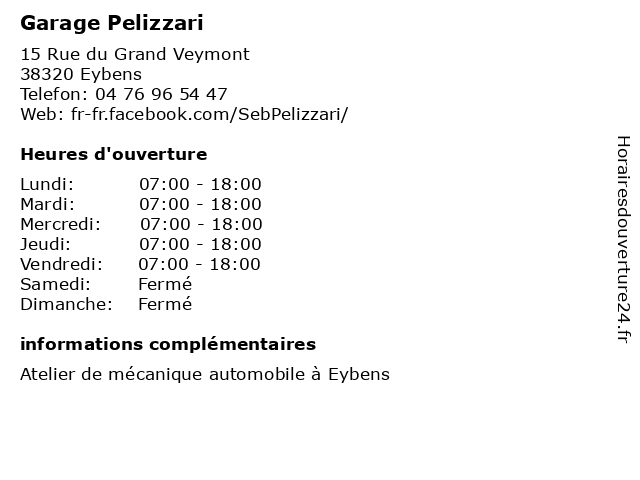 Garage Pelizzari

15 Rue du Grand Veymont
38320 Eybens
Telefon: 04 76 96 54 47
Web: fr-fr.facebook.com/SebPelizzari/

Heures d'ouverture

| | |
|---|---|
| Lundi: | 07:00 - 18:00 |
| Mardi: | 07:00 - 18:00 |
| Mercredi: | 07:00 - 18:00 |
| Jeudi: | 07:00 - 18:00 |
| Vendredi: | 07:00 - 18:00 |
| Samedi: | Fermé |
| Dimanche: | Fermé |

informations complémentaires

Atelier de mécanique automobile à Eybens

Horairesdouverture24.fr